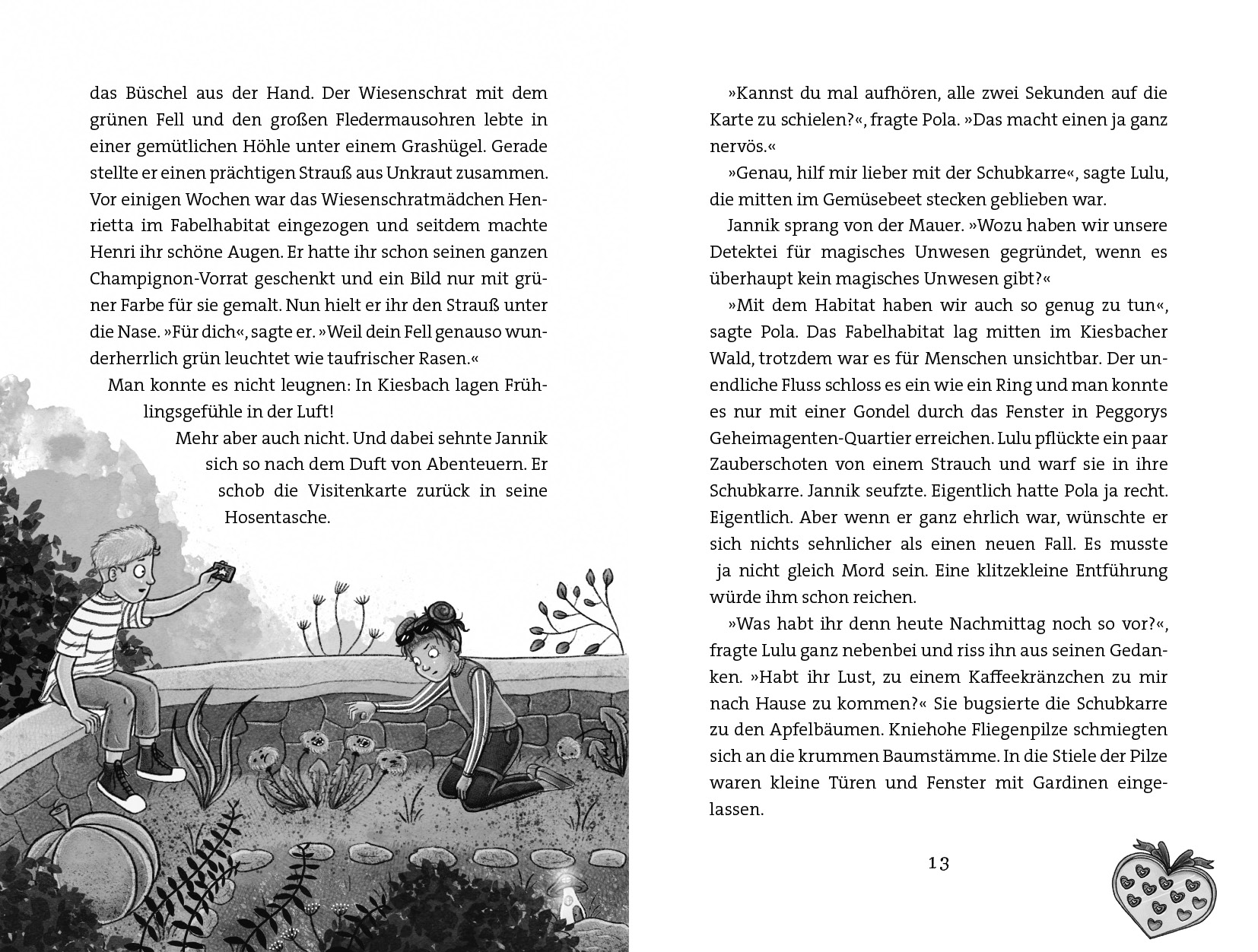 das Büschel aus der Hand. Der Wiesenschrat mit dem grünen Fell und den großen Fledermausohren lebte in einer gemütlichen Höhle unter einem Grashügel. Gerade stellte er einen prächtigen Strauß aus Unkraut zusammen. Vor einigen Wochen war das Wiesenschratmädchen Henrietta im Fabelhabitat eingezogen und seitdem machte Henri ihr schöne Augen. Er hatte ihr schon seinen ganzen Champignon-Vorrat geschenkt und ein Bild nur mit grüner Farbe für sie gemalt. Nun hielt er ihr den Strauß unter die Nase. »Für dich«, sagte er. »Weil dein Fell genauso wunderherrlich grün leuchtet wie taufrischer Rasen.«

Man konnte es nicht leugnen: In Kiesbach lagen Frühlingsgefühle in der Luft!

Mehr aber auch nicht. Und dabei sehnte Jannik sich so nach dem Duft von Abenteuern. Er schob die Visitenkarte zurück in seine Hosentasche.

»Kannst du mal aufhören, alle zwei Sekunden auf die Karte zu schielen?«, fragte Pola. »Das macht einen ja ganz nervös.«

»Genau, hilf mir lieber mit der Schubkarre«, sagte Lulu, die mitten im Gemüsebeet stecken geblieben war.

Jannik sprang von der Mauer. »Wozu haben wir unsere Detektei für magisches Unwesen gegründet, wenn es überhaupt kein magisches Unwesen gibt?«

»Mit dem Habitat haben wir auch so genug zu tun«, sagte Pola. Das Fabelhabitat lag mitten im Kiesbacher Wald, trotzdem war es für Menschen unsichtbar. Der unendliche Fluss schloss es ein wie ein Ring und man konnte es nur mit einer Gondel durch das Fenster in Peggorys Geheimagenten-Quartier erreichen. Lulu pflückte ein paar Zauberschoten von einem Strauch und warf sie in ihre Schubkarre. Jannik seufzte. Eigentlich hatte Pola ja recht. Eigentlich. Aber wenn er ganz ehrlich war, wünschte er sich nichts sehnlicher als einen neuen Fall. Es musste ja nicht gleich Mord sein. Eine klitzekleine Entführung würde ihm schon reichen.

»Was habt ihr denn heute Nachmittag noch so vor?«, fragte Lulu ganz nebenbei und riss ihn aus seinen Gedanken. »Habt ihr Lust, zu einem Kaffeekränzchen zu mir nach Hause zu kommen?« Sie bugsierte die Schubkarre zu den Apfelbäumen. Kniehohe Fliegenpilze schmiegten sich an die krummen Baumstämme. In die Stiele der Pilze waren kleine Türen und Fenster mit Gardinen eingelassen.

13